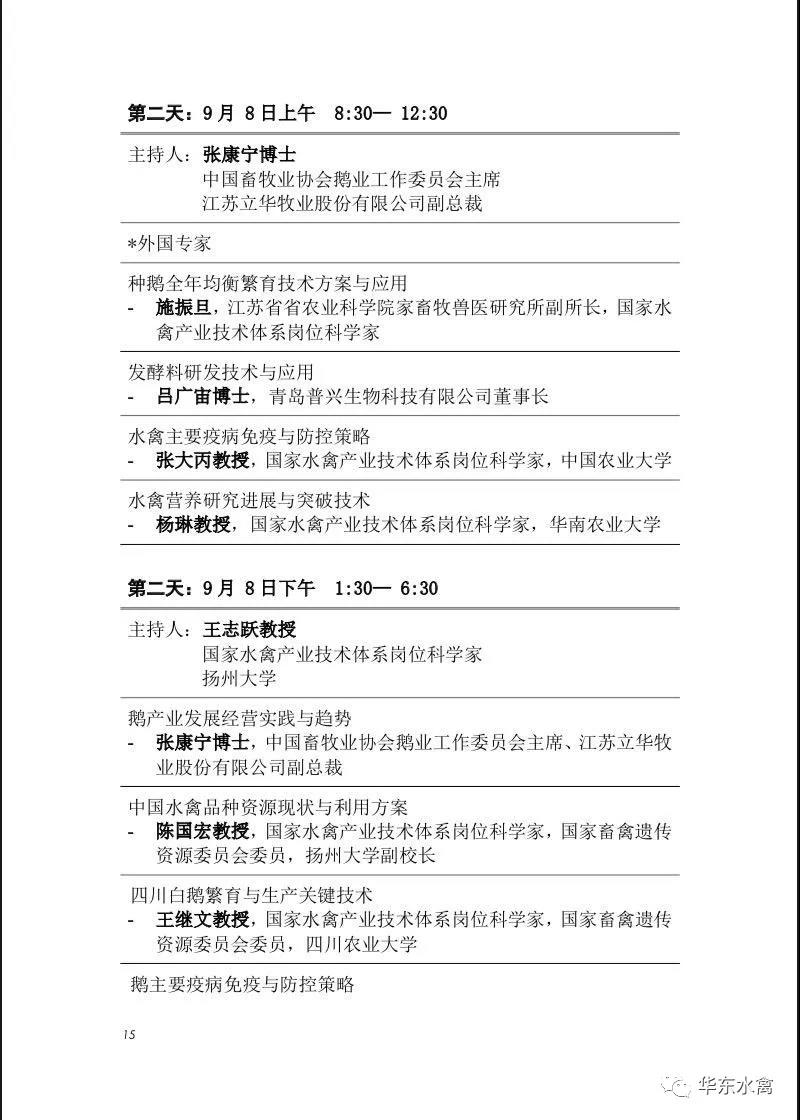 第二天：9 月 8 日上午 8:30— 12:30

主持人：张康宁博士
中国畜牧业协会鹅业工作委员会主席
江苏立华牧业股份有限公司副总裁

*外国专家

种鹅全年均衡繁育技术方案与应用
- 施振旦，江苏省省农业科学院家畜牧兽医研究所副所长，国家水禽产业技术体系岗位科学家

发酵料研发技术与应用
- 吕广宙博士，青岛普兴生物科技有限公司董事长

水禽主要疫病免疫与防控策略
- 张大丙教授，国家水禽产业技术体系岗位科学家，中国农业大学

水禽营养研究进展与突破技术
- 杨琳教授，国家水禽产业技术体系岗位科学家，华南农业大学

第二天：9 月 8 日下午 1:30— 6:30

主持人：王志跃教授
国家水禽产业技术体系岗位科学家
扬州大学

鹅产业发展经营实践与趋势
- 张康宁博士，中国畜牧业协会鹅业工作委员会主席、江苏立华牧业股份有限公司副总裁

中国水禽品种资源现状与利用方案
- 陈国宏教授，国家水禽产业技术体系岗位科学家，国家畜禽遗传资源委员会委员，扬州大学副校长

四川白鹅繁育与生产关键技术
- 王继文教授，国家水禽产业技术体系岗位科学家，国家畜禽遗传资源委员会委员，四川农业大学

鹅主要疫病免疫与防控策略

15

华东水禽